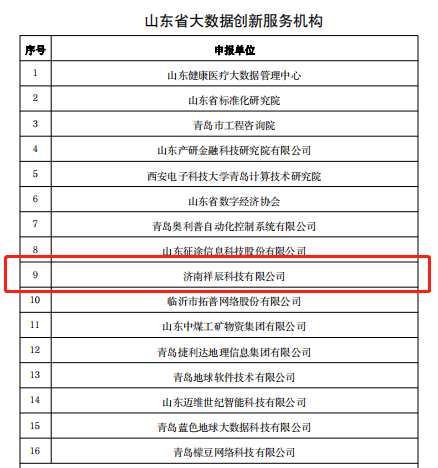 山东省大数据创新服务机构

| 序号 | 申报单位 |
|---|---|
| 1 | 山东健康医疗大数据管理中心 |
| 2 | 山东省标准化研究院 |
| 3 | 青岛市工程咨询院 |
| 4 | 山东产研金融科技研究院有限公司 |
| 5 | 西安电子科技大学青岛计算技术研究院 |
| 6 | 山东省数字经济协会 |
| 7 | 青岛奥利普自动化控制系统有限公司 |
| 8 | 山东征途信息科技股份有限公司 |
| 9 | 济南祥辰科技有限公司 |
| 10 | 临沂市拓普网络股份有限公司 |
| 11 | 山东中煤工矿物资集团有限公司 |
| 12 | 青岛捷利达地理信息集团有限公司 |
| 13 | 青岛地球软件技术有限公司 |
| 14 | 山东迈维世纪智能科技有限公司 |
| 15 | 青岛蓝色地球大数据科技有限公司 |
| 16 | 青岛檬豆网络科技有限公司 |